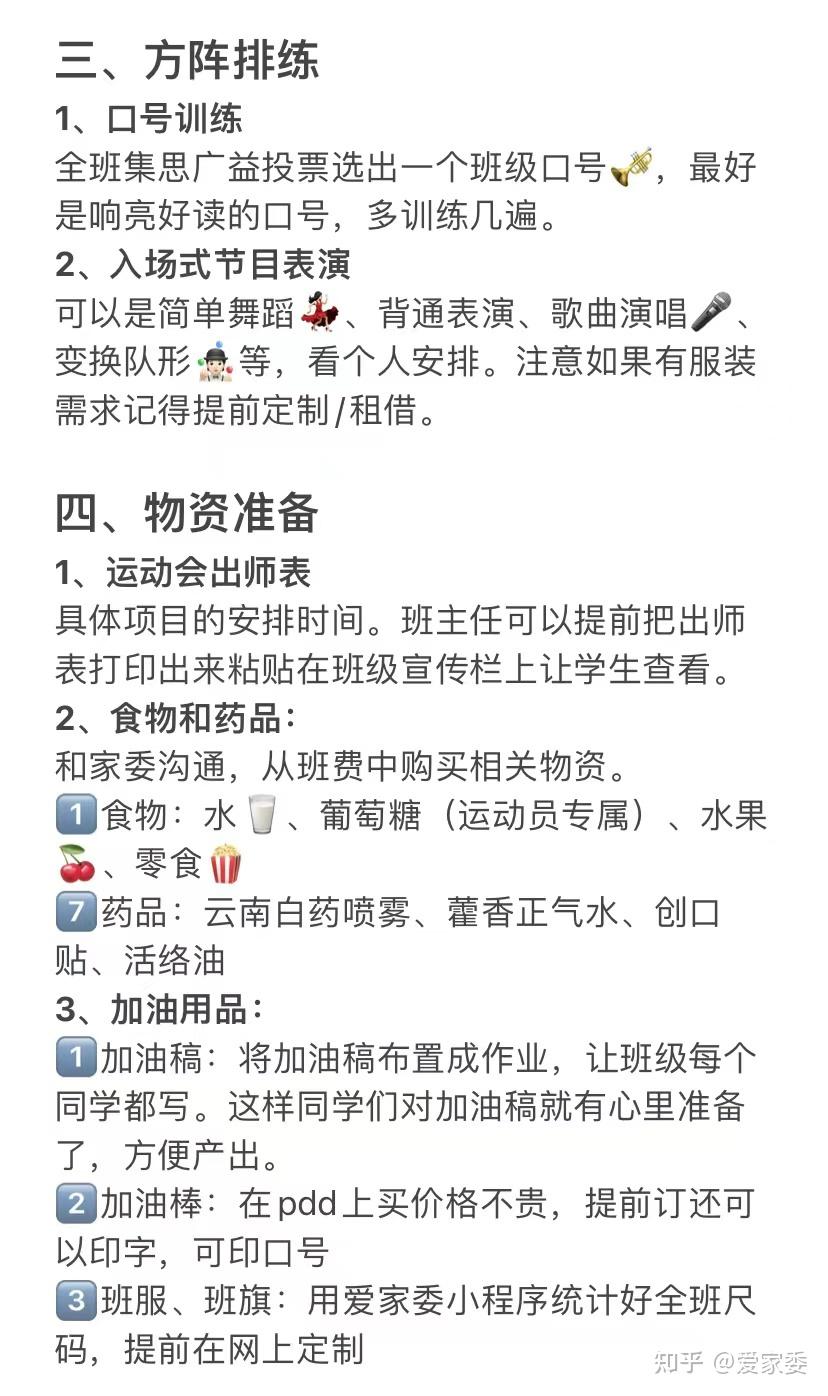 三、方阵排练

1、口号训练
全班集思广益投票选出一个班级口号🎺，最好是响亮好读的口号，多训练几遍。

2、入场式节目表演
可以是简单舞蹈💃、背通表演、歌曲演唱🎤、变换队形🤹等，看个人安排。注意如果有服装需求记得提前定制/租借。

四、物资准备

1、运动会出师表
具体项目的安排时间。班主任可以提前把出师表打印出来粘贴在班级宣传栏上让学生查看。

2、食物和药品：
和家委沟通，从班费中购买相关物资。
1️⃣食物：水🥛、葡萄糖（运动员专属）、水果🍒、零食🍿
7️⃣药品：云南白药喷雾、藿香正气水、创口贴、活络油

3、加油用品：
1️⃣加油稿：将加油稿布置成作业，让班级每个同学都写。这样同学们对加油稿就有心里准备了，方便产出。
2️⃣加油棒：在pdd上买价格不贵，提前订还可以印字，可印口号
3️⃣班服、班旗：用爱家委小程序统计好全班尺码，提前在网上定制

知乎 @爱家委